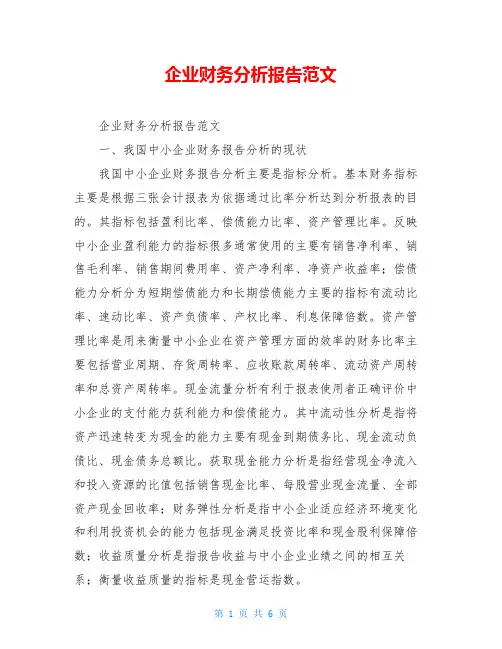 企业财务分析报告范文

企业财务分析报告范文

一、我国中小企业财务报告分析的现状

我国中小企业财务报告分析主要是指标分析。基本财务指标主要是根据三张会计报表为依据通过比率分析达到分析报表的目的。其指标包括盈利比率、偿债能力比率、资产管理比率。反映中小企业盈利能力的指标很多通常使用的主要有销售净利率、销售毛利率、销售期间费用率、资产净利率、净资产收益率；偿债能力分析分为短期偿债能力和长期偿债能力主要的指标有流动比率、速动比率、资产负债率、产权比率、利息保障倍数。资产管理比率是用来衡量中小企业在资产管理方面的效率的财务比率主要包括营业周期、存货周转率、应收账款周转率、流动资产周转率和总资产周转率。现金流量分析有利于报表使用者正确评价中小企业的支付能力获利能力和偿债能力。其中流动性分析是指将资产迅速转变为现金的能力主要有现金到期债务比、现金流动负债比、现金债务总额比。获取现金能力分析是指经营现金净流入和投入资源的比值包括销售现金比率、每股营业现金流量、全部资产现金回收率；财务弹性分析是指中小企业适应经济环境变化和利用投资机会的能力包括现金满足投资比率和现金股利保障倍数；收益质量分析是指报告收益与中小企业业绩之间的相互关系；衡量收益质量的指标是现金营运指数。

第 1 页 共 6 页